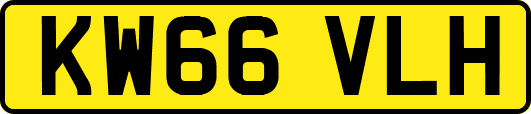 KW66 VLH